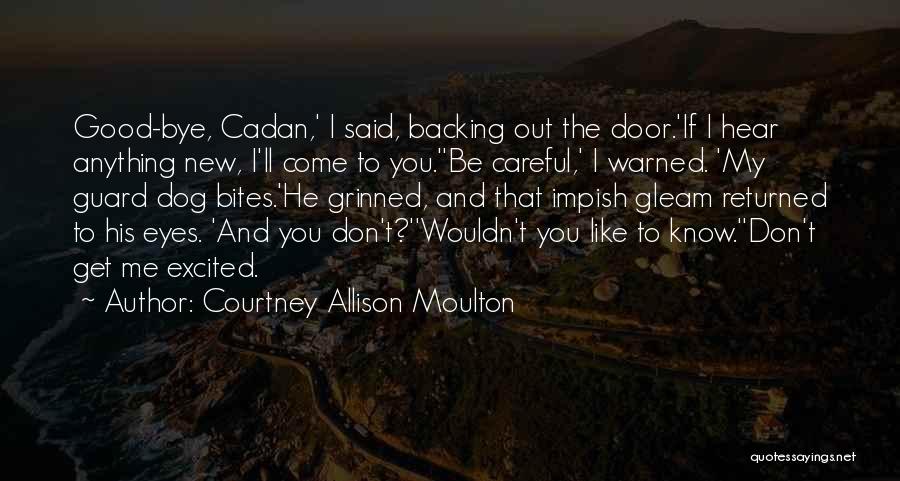 Good-bye, Cadan,' I said, backing out the door.'If I hear anything new, I'll come to you.''Be careful,' I warned. 'My guard dog bites.'He grinned, and that impish gleam returned to his eyes. 'And you don't?''Wouldn't you like to know.''Don't get me excited.

~ Author: Courtney Allison Moulton

quotessayings.net